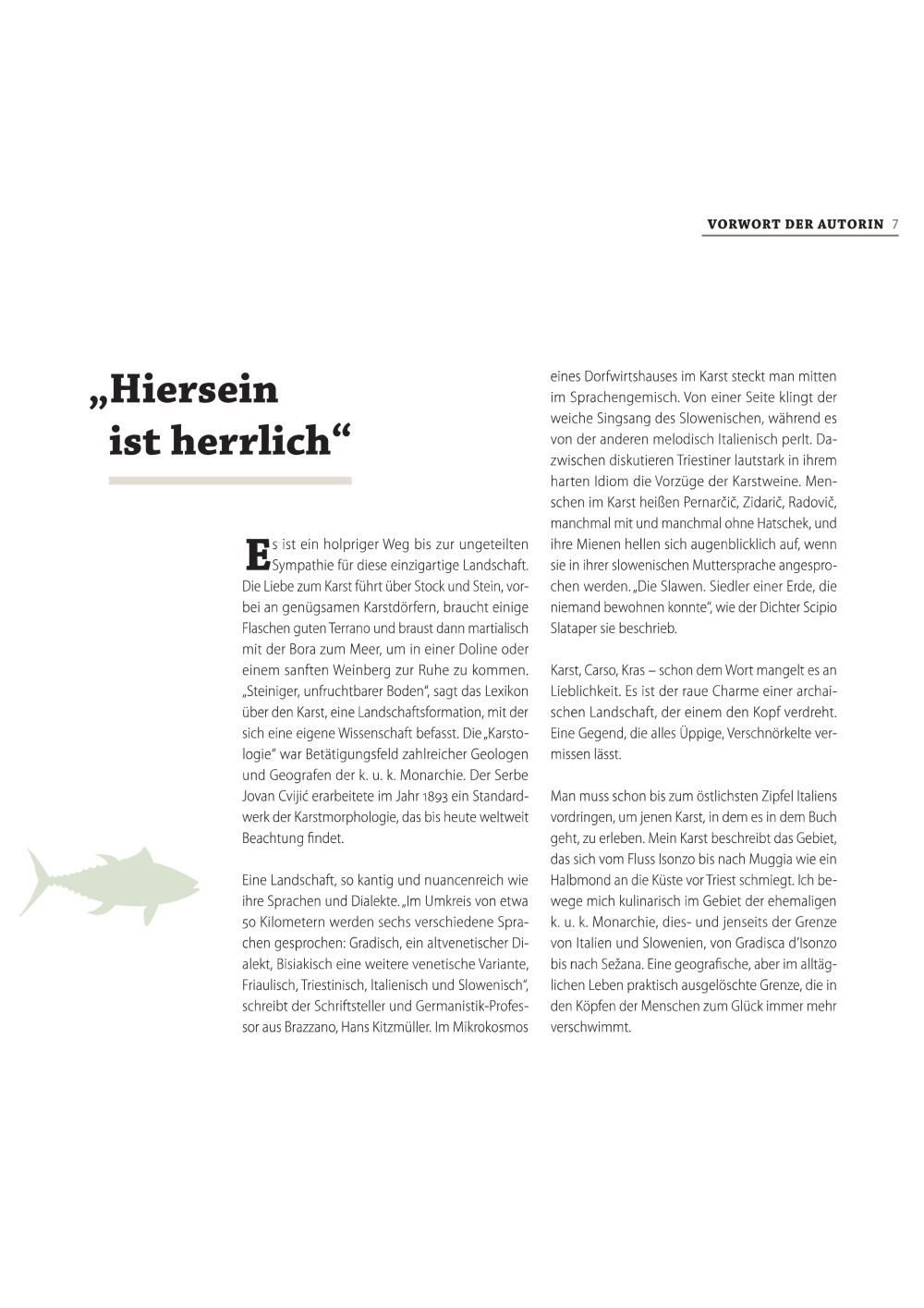 VORWORT DER AUTORIN 7

„Hiersein ist herrlich“

Es ist ein holpriger Weg bis zur ungeteilten Sympathie für diese einzigartige Landschaft. Die Liebe zum Karst führt über Stock und Stein, vorbei an genügsamen Karstdörfern, braucht einige Flaschen guten Terrano und braust dann martialisch mit der Bora zum Meer, um in einer Doline oder einem sanften Weinberg zur Ruhe zu kommen. „Steiniger, unfruchtbarer Boden“, sagt das Lexikon über den Karst, eine Landschaftsformation, mit der sich eine eigene Wissenschaft befasst. Die „Karstologie“ war Betätigungsfeld zahlreicher Geologen und Geografen der k. u. k. Monarchie. Der Serbe Jovan Cvijić erarbeitete im Jahr 1893 ein Standardwerk der Karstmorphologie, das bis heute weltweit Beachtung findet.

Eine Landschaft, so kantig und nuancenreich wie ihre Sprachen und Dialekte. „Im Umkreis von etwa 50 Kilometern werden sechs verschiedene Sprachen gesprochen: Gradisch, ein altvenetischer Dialekt, Bisiakisch eine weitere venetische Variante, Friaulisch, Triestinisch, Italienisch und Slowenisch“, schreibt der Schriftsteller und Germanistik-Professor aus Brazzano, Hans Kitzmüller. Im Mikrokosmos eines Dorfwirtshauses im Karst steckt man mitten im Sprachengemisch. Von einer Seite klingt der weiche Singsang des Slowenischen, während es von der anderen melodisch Italienisch perlt. Dazwischen diskutieren Triestiner lautstark in ihrem harten Idiom die Vorzüge der Karstweine. Menschen im Karst heißen Pernarčič, Zidarič, Radovič, manchmal mit und manchmal ohne Hatschek, und ihre Mienen hellen sich augenblicklich auf, wenn sie in ihrer slowenischen Muttersprache angesprochen werden. „Die Slawen. Siedler einer Erde, die niemand bewohnen konnte“, wie der Dichter Scipio Slataper sie beschrieb.

Karst, Carso, Kras – schon dem Wort mangelt es an Lieblichkeit. Es ist der raue Charme einer archaischen Landschaft, der einem den Kopf verdreht. Eine Gegend, die alles Üppige, Verschnörkelte vermissen lässt.

Man muss schon bis zum östlichsten Zipfel Italiens vordringen, um jenen Karst, in dem es in dem Buch geht, zu erleben. Mein Karst beschreibt das Gebiet, das sich vom Fluss Isonzo bis nach Muggia wie ein Halbmond an die Küste vor Triest schmiegt. Ich bewege mich kulinarisch im Gebiet der ehemaligen k. u. k. Monarchie, dies- und jenseits der Grenze von Italien und Slowenien, von Gradisca d'Isonzo bis nach Sežana. Eine geografische, aber im alltäglichen Leben praktisch ausgelöschte Grenze, die in den Köpfen der Menschen zum Glück immer mehr verschwimmt.